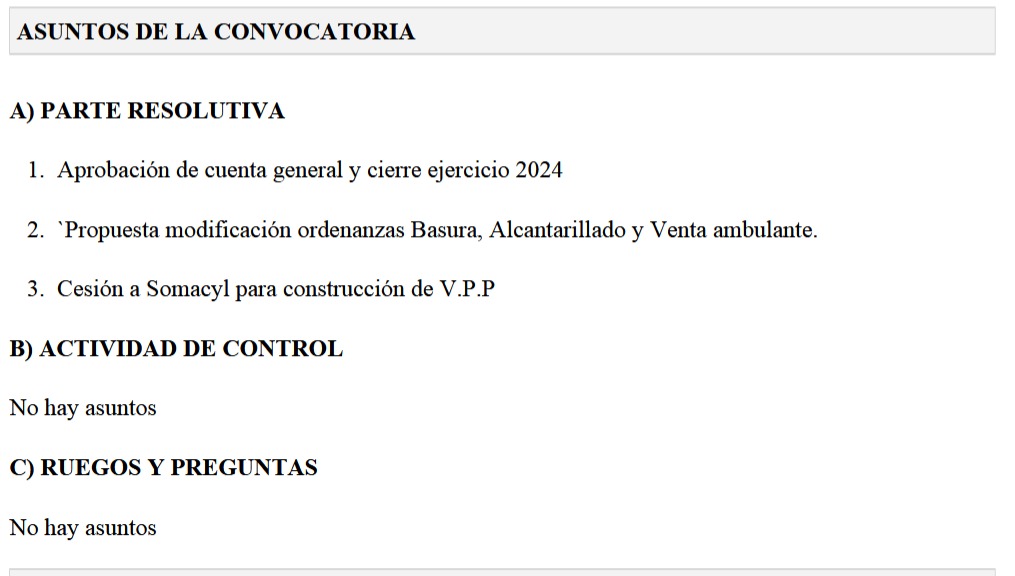 ASUNTOS DE LA CONVOCATORIA

A) PARTE RESOLUTIVA

1. Aprobación de cuenta general y cierre ejercicio 2024

2. `Propuesta modificación ordenanzas Basura, Alcantarillado y Venta ambulante.

3. Cesión a Somacyl para construcción de V.P.P

B) ACTIVIDAD DE CONTROL

No hay asuntos

C) RUEGOS Y PREGUNTAS

No hay asuntos